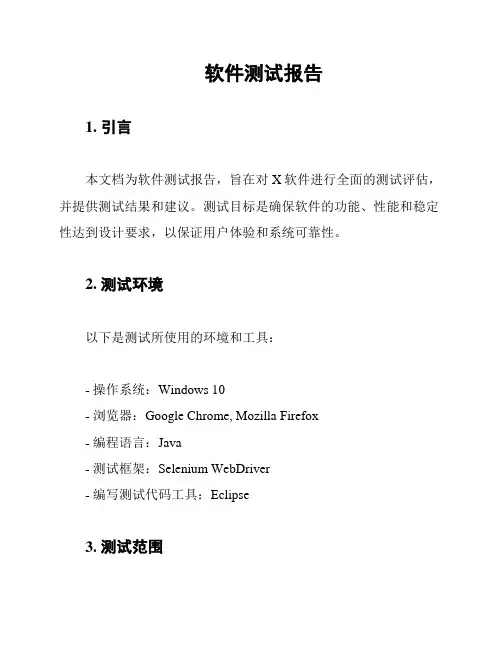 软件测试报告

1. 引言

本文档为软件测试报告，旨在对 X 软件进行全面的测试评估，并提供测试结果和建议。测试目标是确保软件的功能、性能和稳定性达到设计要求，以保证用户体验和系统可靠性。

2. 测试环境

以下是测试所使用的环境和工具：

- 操作系统：Windows 10
- 浏览器：Google Chrome, Mozilla Firefox
- 编程语言：Java
- 测试框架：Selenium WebDriver
- 编写测试代码工具：Eclipse

3. 测试范围